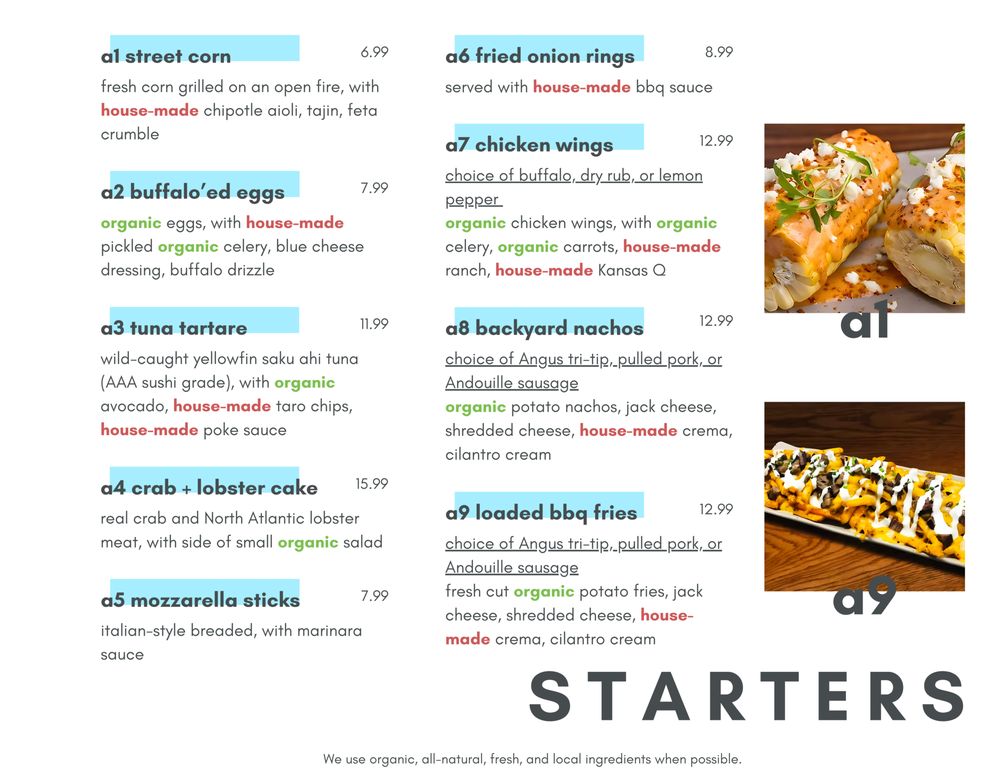 a1 street corn
6.99

fresh corn grilled on an open fire, with house-made chipotle aioli, tajin, feta crumble

a2 buffalo'ed eggs
7.99

organic eggs, with house-made pickled organic celery, blue cheese dressing, buffalo drizzle

a3 tuna tartare
11.99

wild-caught yellowfin saku ahi tuna (AAA sushi grade), with organic avocado, house-made taro chips, house-made poke sauce

a4 crab + lobster cake
15.99

real crab and North Atlantic lobster meat, with side of small organic salad

a5 mozzarella sticks
7.99

italian-style breaded, with marinara sauce

a6 fried onion rings
8.99

served with house-made bbq sauce

a7 chicken wings
12.99

choice of buffalo, dry rub, or lemon pepper

organic chicken wings, with organic celery, organic carrots, house-made ranch, house-made Kansas Q

a8 backyard nachos
12.99

choice of Angus tri-tip, pulled pork, or Andouille sausage

organic potato nachos, jack cheese, shredded cheese, house-made crema, cilantro cream

a9 loaded bbq fries
12.99

choice of Angus tri-tip, pulled pork, or Andouille sausage

fresh cut organic potato fries, jack cheese, shredded cheese, house-made crema, cilantro cream

a1

a9

STARTERS

We use organic, all-natural, fresh, and local ingredients when possible.